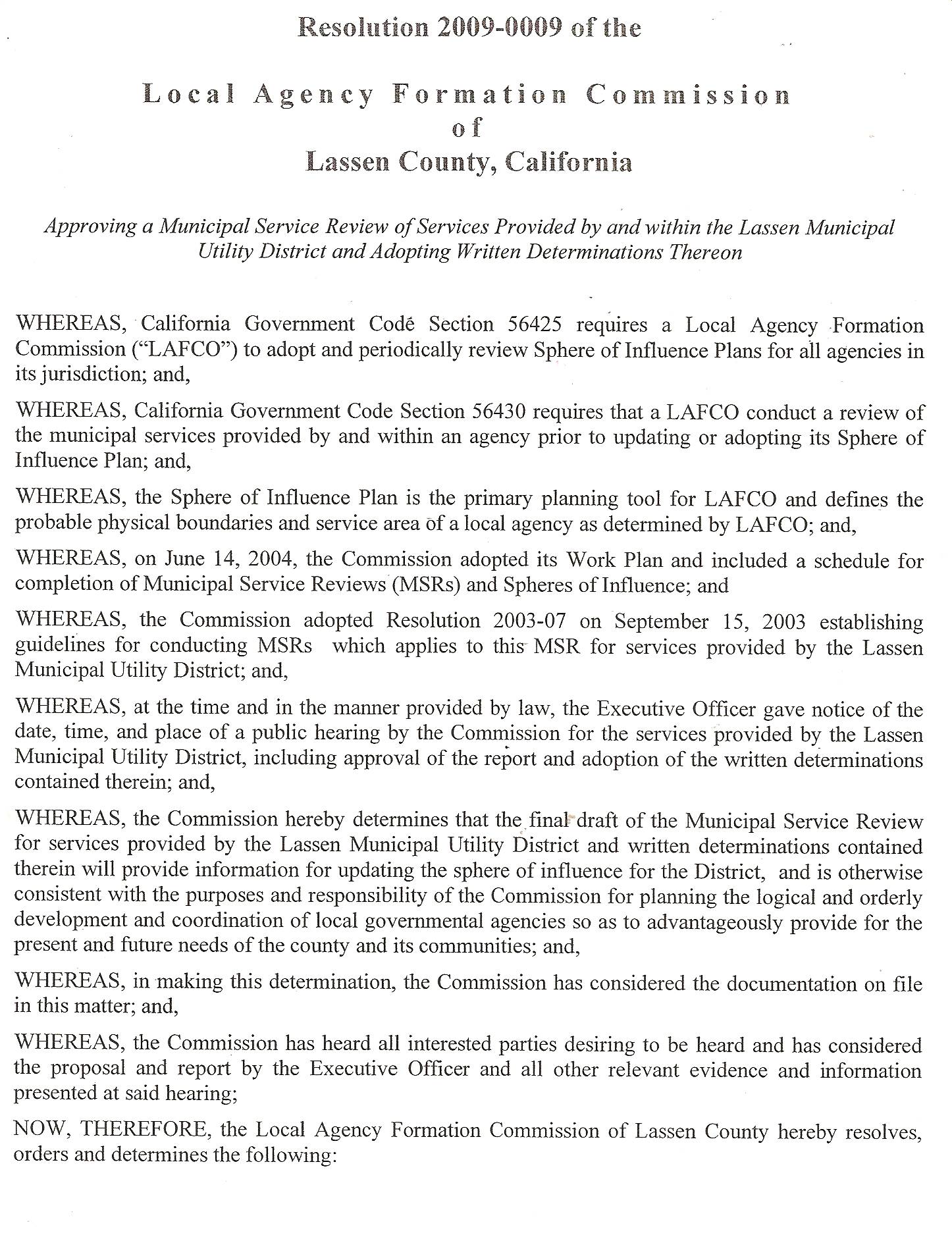 Resolution 2009-0009 of the

Local Agency Formation Commission
of
Lassen County, California

Approving a Municipal Service Review of Services Provided by and within the Lassen Municipal Utility District and Adopting Written Determinations Thereon

WHEREAS, California Government Code Section 56425 requires a Local Agency Formation Commission ("LAFCO") to adopt and periodically review Sphere of Influence Plans for all agencies in its jurisdiction; and,

WHEREAS, California Government Code Section 56430 requires that a LAFCO conduct a review of the municipal services provided by and within an agency prior to updating or adopting its Sphere of Influence Plan; and,

WHEREAS, the Sphere of Influence Plan is the primary planning tool for LAFCO and defines the probable physical boundaries and service area of a local agency as determined by LAFCO; and,

WHEREAS, on June 14, 2004, the Commission adopted its Work Plan and included a schedule for completion of Municipal Service Reviews (MSRs) and Spheres of Influence; and

WHEREAS, the Commission adopted Resolution 2003-07 on September 15, 2003 establishing guidelines for conducting MSRs which applies to this MSR for services provided by the Lassen Municipal Utility District; and,

WHEREAS, at the time and in the manner provided by law, the Executive Officer gave notice of the date, time, and place of a public hearing by the Commission for the services provided by the Lassen Municipal Utility District, including approval of the report and adoption of the written determinations contained therein; and,

WHEREAS, the Commission hereby determines that the final draft of the Municipal Service Review for services provided by the Lassen Municipal Utility District and written determinations contained therein will provide information for updating the sphere of influence for the District, and is otherwise consistent with the purposes and responsibility of the Commission for planning the logical and orderly development and coordination of local governmental agencies so as to advantageously provide for the present and future needs of the county and its communities; and,

WHEREAS, in making this determination, the Commission has considered the documentation on file in this matter; and,

WHEREAS, the Commission has heard all interested parties desiring to be heard and has considered the proposal and report by the Executive Officer and all other relevant evidence and information presented at said hearing;

NOW, THEREFORE, the Local Agency Formation Commission of Lassen County hereby resolves, orders and determines the following: